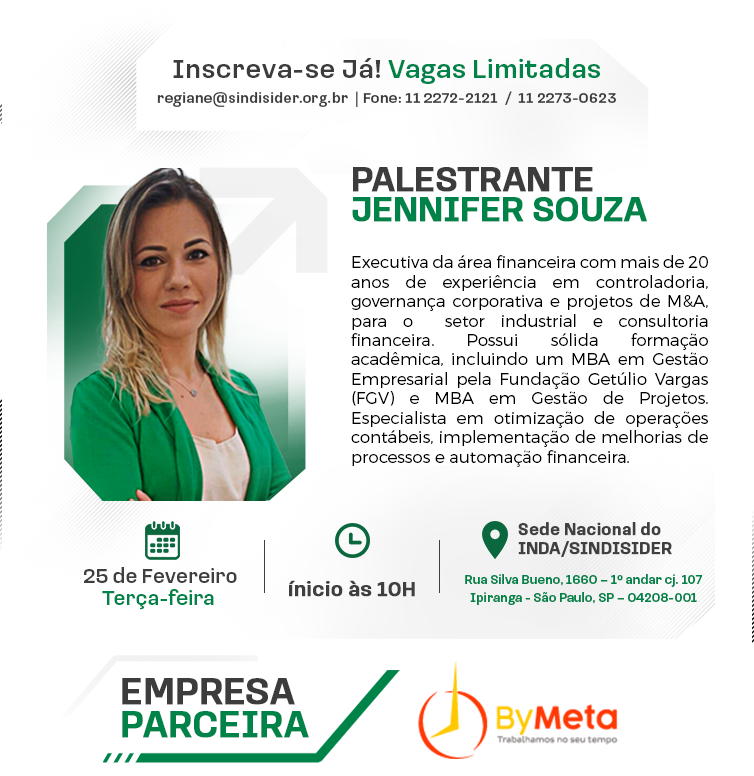 Inscreva-se Já! Vagas Limitadas
regiane@sindisider.org.br | Fone: 11 2272-2121 / 11 2273-0623

PALESTRANTE
JENNIFER SOUZA

Executiva da área financeira com mais de 20 anos de experiência em controladoria, governança corporativa e projetos de M&A, para o setor industrial e consultoria financeira. Possui sólida formação acadêmica, incluindo um MBA em Gestão Empresarial pela Fundação Getúlio Vargas (FGV) e MBA em Gestão de Projetos. Especialista em otimização de operações contábeis, implementação de melhorias de processos e automação financeira.

25 de Fevereiro
Terça-feira

ínicio às 10H

Sede Nacional do
INDA/SINDISIDER
Rua Silva Bueno, 1660 – 1º andar cj. 107
Ipiranga - São Paulo, SP – 04208-001

EMPRESA
PARCEIRA

ByMeta
Trabalhamos no seu tempo